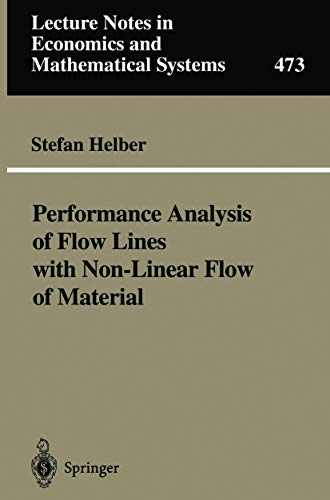 Lecture Notes in Economics and Mathematical Systems

473

Stefan Helber

Performance Analysis of Flow Lines with Non-Linear Flow of Material

Springer